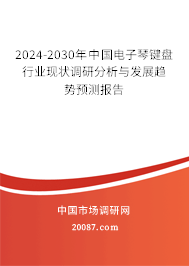 2024-2030年中国电子琴键盘行业现状调研分析与发展趋势预测报告

中国市场调研网

20087.com